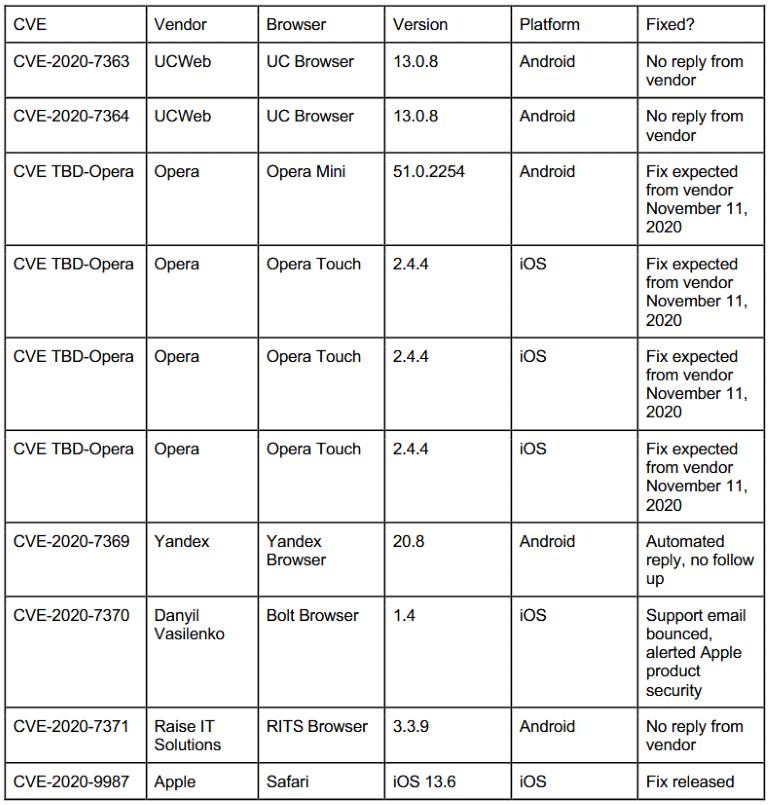 | CVE | Vendor | Browser | Version | Platform | Fixed? |
|---|---|---|---|---|---|
| CVE-2020-7363 | UCWeb | UC Browser | 13.0.8 | Android | No reply from vendor |
| CVE-2020-7364 | UCWeb | UC Browser | 13.0.8 | Android | No reply from vendor |
| CVE TBD-Opera | Opera | Opera Mini | 51.0.2254 | Android | Fix expected from vendor November 11, 2020 |
| CVE TBD-Opera | Opera | Opera Touch | 2.4.4 | iOS | Fix expected from vendor November 11, 2020 |
| CVE TBD-Opera | Opera | Opera Touch | 2.4.4 | iOS | Fix expected from vendor November 11, 2020 |
| CVE TBD-Opera | Opera | Opera Touch | 2.4.4 | iOS | Fix expected from vendor November 11, 2020 |
| CVE-2020-7369 | Yandex | Yandex Browser | 20.8 | Android | Automated reply, no follow up |
| CVE-2020-7370 | Danyil Vasilenko | Bolt Browser | 1.4 | iOS | Support email bounced, alerted Apple product security |
| CVE-2020-7371 | Raise IT Solutions | RITS Browser | 3.3.9 | Android | No reply from vendor |
| CVE-2020-9987 | Apple | Safari | iOS 13.6 | iOS | Fix released |